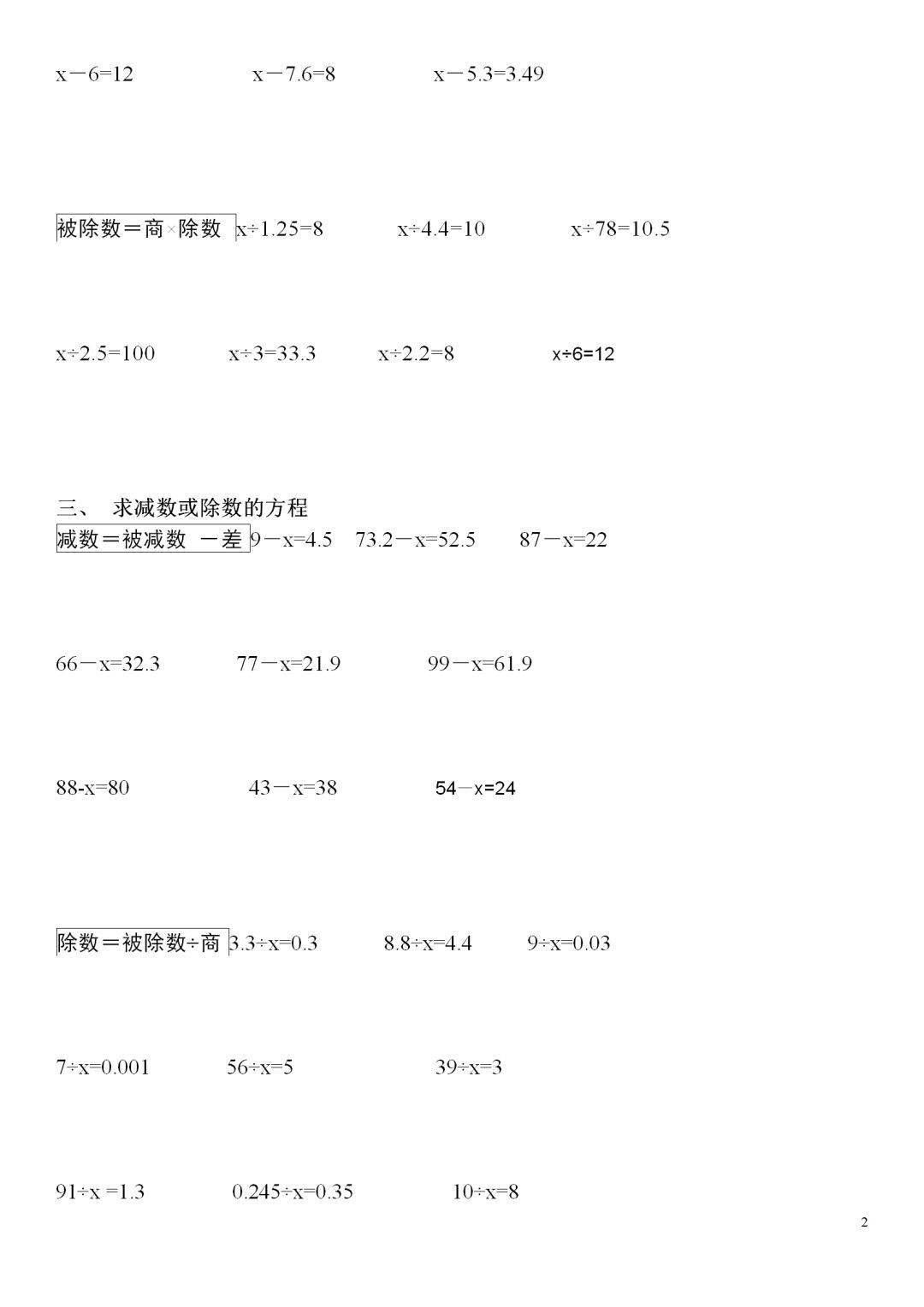 $x-6=12$　　$x-7.6=8$　　$x-5.3=3.49$

被除数＝商×除数　$x\div1.25=8$　　$x\div4.4=10$　　$x\div78=10.5$

$x\div2.5=100$　　$x\div3=33.3$　　$x\div2.2=8$　　$x\div6=12$

三、 求减数或除数的方程

减数＝被减数 －差　$9-x=4.5$　　$73.2-x=52.5$　　$87-x=22$

$66-x=32.3$　　$77-x=21.9$　　$99-x=61.9$

$88-x=80$　　$43-x=38$　　$54-x=24$

除数＝被除数÷商　$3.3\div x=0.3$　　$8.8\div x=4.4$　　$9\div x=0.03$

$7\div x=0.001$　　$56\div x=5$　　$39\div x=3$

$91\div x=1.3$　　$0.245\div x=0.35$　　$10\div x=8$

2